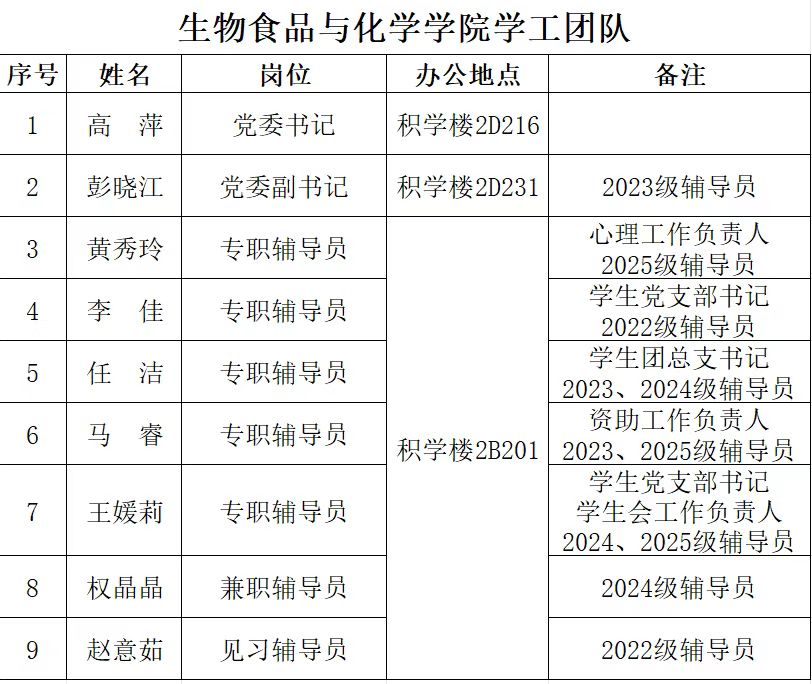 生物食品与化学学院学工团队

| 序号 | 姓名 | 岗位 | 办公地点 | 备注 |
|---|---|---|---|---|
| 1 | 高 萍 | 党委书记 | 积学楼2D216 | |
| 2 | 彭晓江 | 党委副书记 | 积学楼2D231 | 2023级辅导员 |
| 3 | 黄秀玲 | 专职辅导员 | 积学楼2B201 | 心理工作负责人 2025级辅导员 |
| 4 | 李 佳 | 专职辅导员 | | 学生党支部书记 2022级辅导员 |
| 5 | 任 洁 | 专职辅导员 | | 学生团总支书记 2023、2024级辅导员 |
| 6 | 马 睿 | 专职辅导员 | | 资助工作负责人 2023、2025级辅导员 |
| 7 | 王媛莉 | 专职辅导员 | | 学生党支部书记 学生会工作负责人 2024、2025级辅导员 |
| 8 | 权晶晶 | 兼职辅导员 | | 2024级辅导员 |
| 9 | 赵意茹 | 见习辅导员 | | 2022级辅导员 |